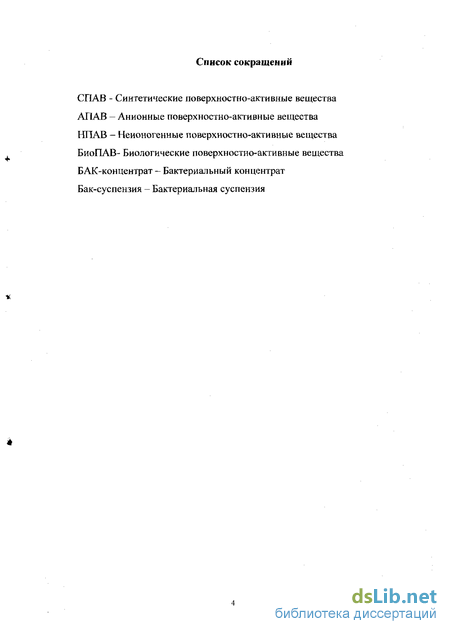 Список сокращений

СПАВ - Синтетические поверхностно-активные вещества

АПАВ – Анионные поверхностно-активные вещества

НПАВ – Неионогенные поверхностно-активные вещества

БиоПАВ- Биологические поверхностно-активные вещества

БАК-концентрат – Бактериальный концентрат

Бак-суспензия – Бактериальная суспензия

4

dsLib.net
библиотека диссертаций